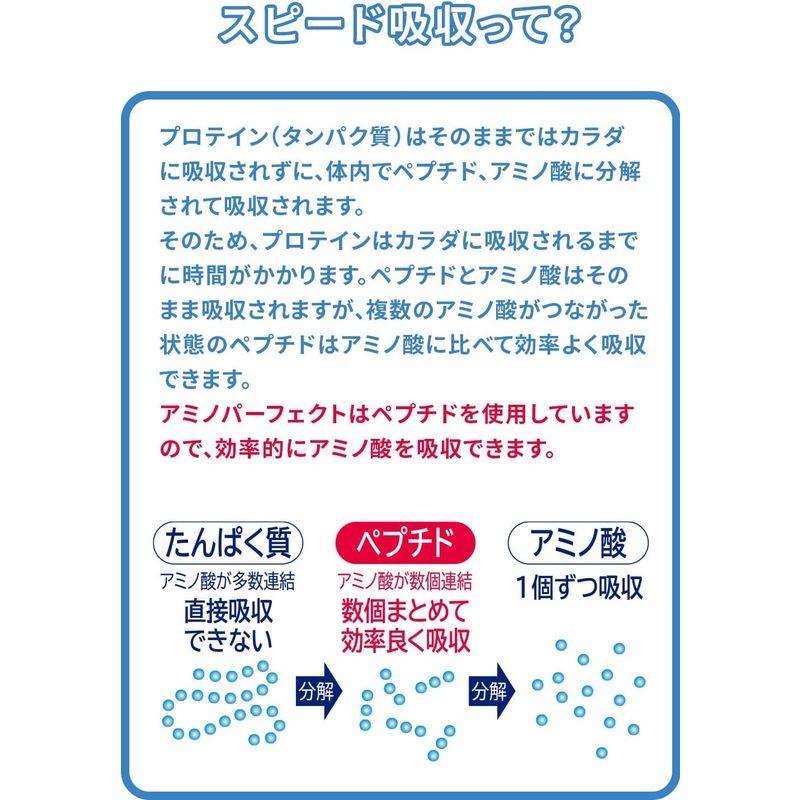 スピード吸収って?

プロテイン(タンパク質)はそのままではカラダに吸収されずに、体内でペプチド、アミノ酸に分解されて吸収されます。
そのため、プロテインはカラダに吸収されるまでに時間がかかります。ペプチドとアミノ酸はそのまま吸収されますが、複数のアミノ酸がつながった状態のペプチドはアミノ酸に比べて効率よく吸収できます。
アミノパーフェクトはペプチドを使用していますので、効率的にアミノ酸を吸収できます。

たんぱく質
アミノ酸が多数連結
直接吸収できない

分解

ペプチド
アミノ酸が数個連結
数個まとめて効率良く吸収

分解

アミノ酸
1個ずつ吸収